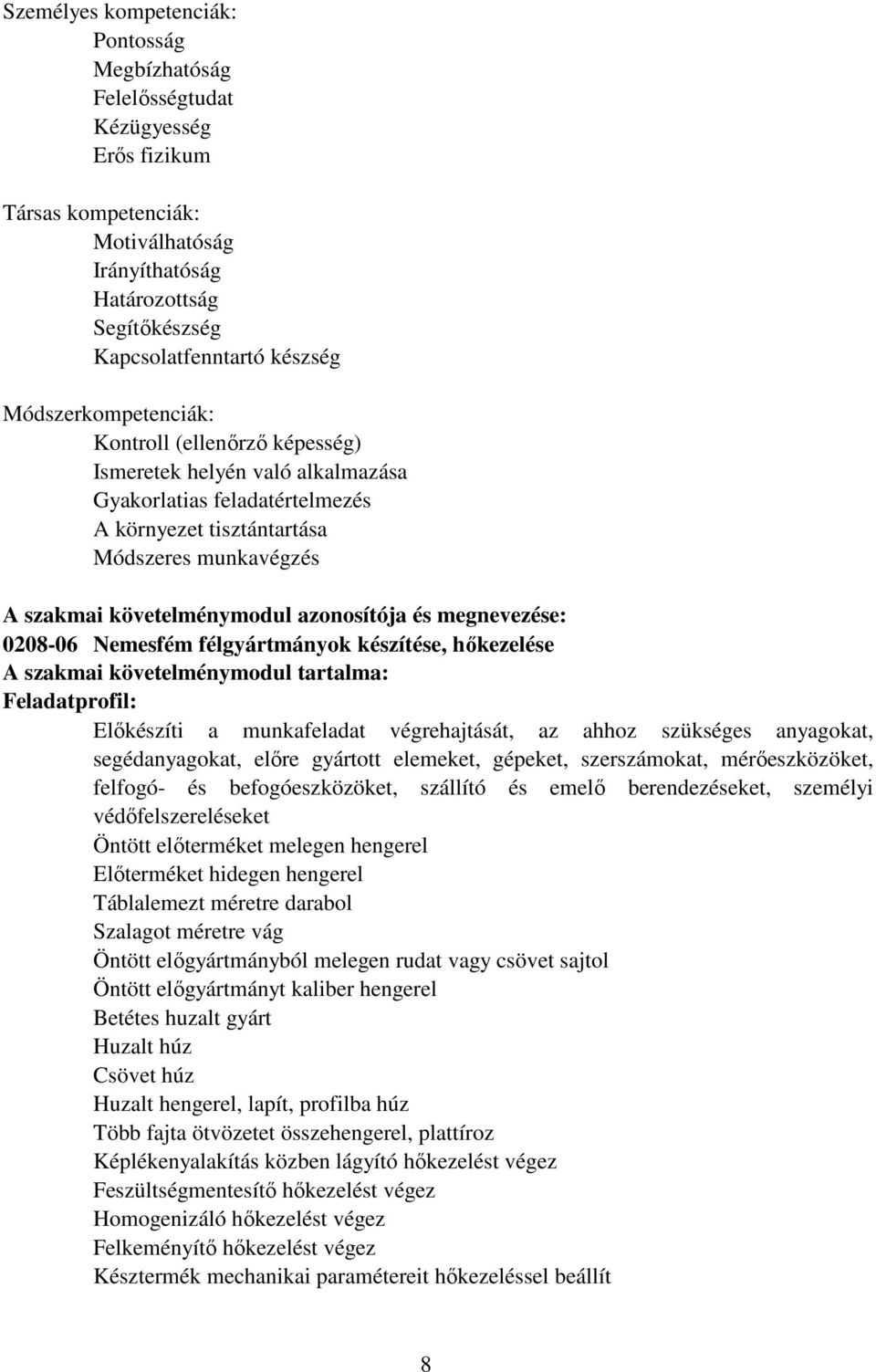 Személyes kompetenciák:
Pontosság
Megbízhatóság
Felelősségtudat
Kézügyesség
Erős fizikum

Társas kompetenciák:
Motiválhatóság
Irányíthatóság
Határozottság
Segítőkészség
Kapcsolatfenntartó készség

Módszerkompetenciák:
Kontroll (ellenőrző képesség)
Ismeretek helyén való alkalmazása
Gyakorlatias feladatértelmezés
A környezet tisztántartása
Módszeres munkavégzés

A szakmai követelménymodul azonosítója és megnevezése:
0208-06 Nemesfém félgyártmányok készítése, hőkezelése
A szakmai követelménymodul tartalma:
Feladatprofil:
Előkészíti a munkafeladat végrehajtását, az ahhoz szükséges anyagokat, segédanyagokat, előre gyártott elemeket, gépeket, szerszámokat, mérőeszközöket, felfogó- és befogóeszközöket, szállító és emelő berendezéseket, személyi védőfelszereléseket
Öntött előterméket melegen hengerel
Előterméket hidegen hengerel
Táblalemezt méretre darabol
Szalagot méretre vág
Öntött előgyártmányból melegen rudat vagy csövet sajtol
Öntött előgyártmányt kaliber hengerel
Betétes huzalt gyárt
Huzalt húz
Csövet húz
Huzalt hengerel, lapít, profilba húz
Több fajta ötvözetet összehengerel, plattíroz
Képlékenyalakítás közben lágyító hőkezelést végez
Feszültségmentesítő hőkezelést végez
Homogenizáló hőkezelést végez
Felkeményítő hőkezelést végez
Késztermék mechanikai paramétereit hőkezeléssel beállít

8